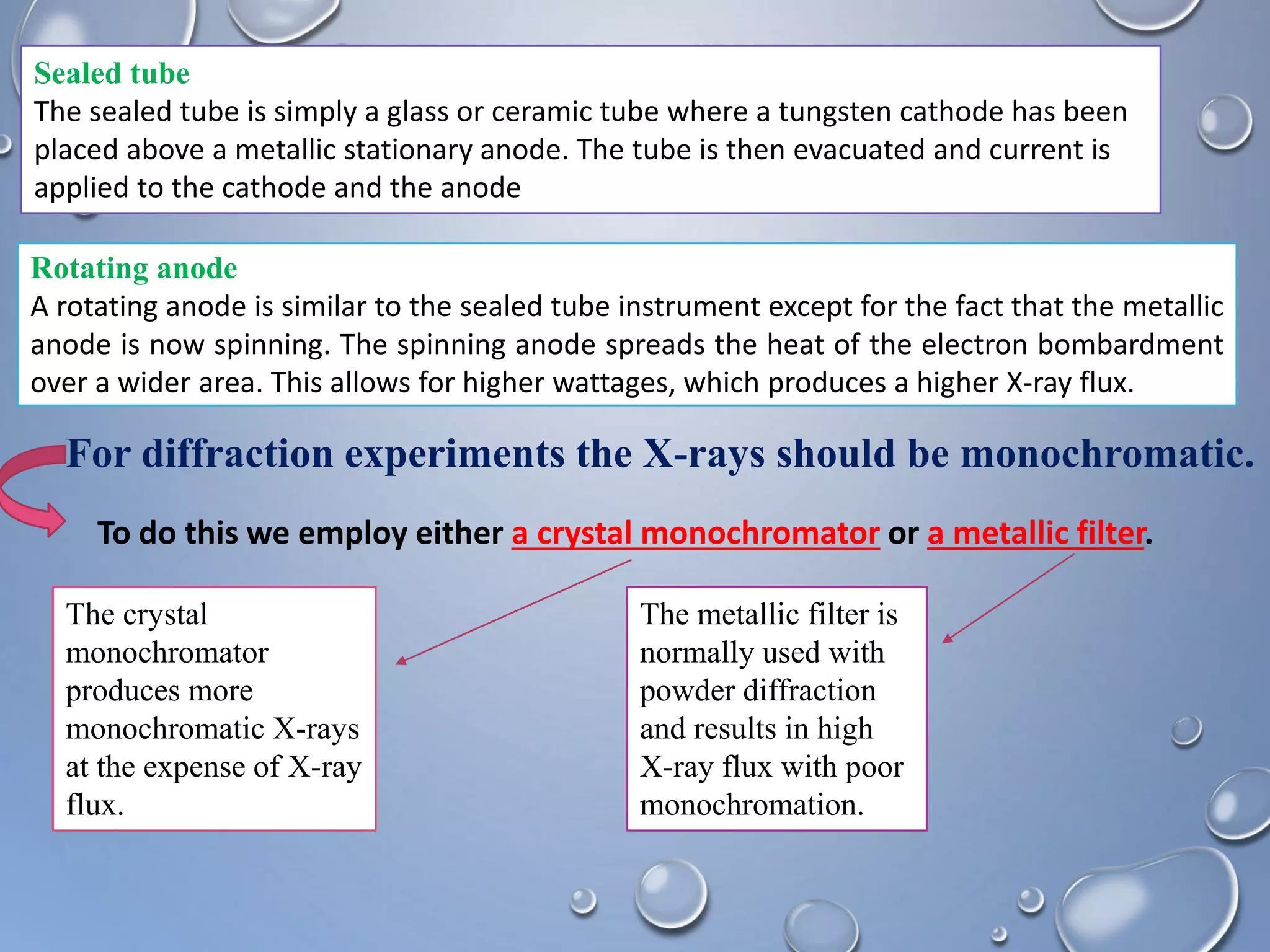 Sealed tube
The sealed tube is simply a glass or ceramic tube where a tungsten cathode has been placed above a metallic stationary anode. The tube is then evacuated and current is applied to the cathode and the anode

Rotating anode
A rotating anode is similar to the sealed tube instrument except for the fact that the metallic anode is now spinning. The spinning anode spreads the heat of the electron bombardment over a wider area. This allows for higher wattages, which produces a higher X-ray flux.

For diffraction experiments the X-rays should be monochromatic.

To do this we employ either a crystal monochromator or a metallic filter.

The crystal monochromator produces more monochromatic X-rays at the expense of X-ray flux.

The metallic filter is normally used with powder diffraction and results in high X-ray flux with poor monochromation.